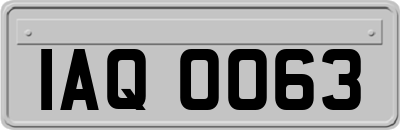 IAQ 0063